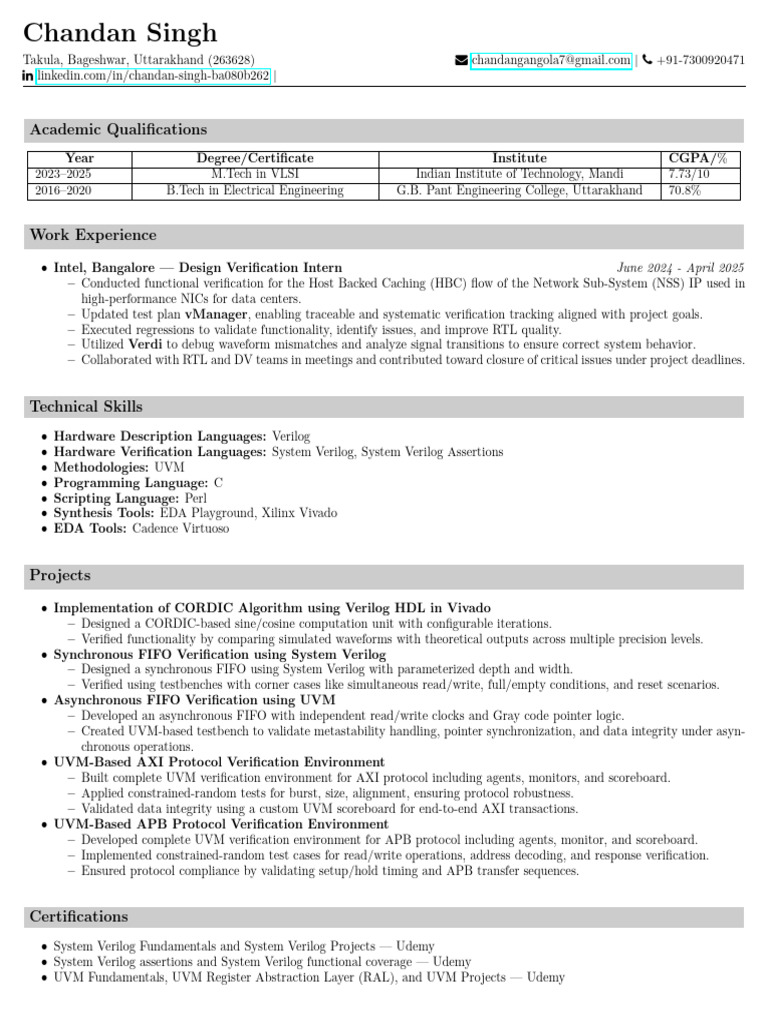 Chandan Singh

Takula, Bageshwar, Uttarakhand (263628) chandangangola7@gmail.com | +91-7300920471
linkedin.com/in/chandan-singh-ba080b262 |

Academic Qualifications

| Year | Degree/Certificate | Institute | CGPA/% |
|---|---|---|---|
| 2023–2025 | M.Tech in VLSI | Indian Institute of Technology, Mandi | 7.73/10 |
| 2016–2020 | B.Tech in Electrical Engineering | G.B. Pant Engineering College, Uttarakhand | 70.8% |

Work Experience

• Intel, Bangalore — Design Verification Intern June 2024 - April 2025
– Conducted functional verification for the Host Backed Caching (HBC) flow of the Network Sub-System (NSS) IP used in high-performance NICs for data centers.
– Updated test plan vManager, enabling traceable and systematic verification tracking aligned with project goals.
– Executed regressions to validate functionality, identify issues, and improve RTL quality.
– Utilized Verdi to debug waveform mismatches and analyze signal transitions to ensure correct system behavior.
– Collaborated with RTL and DV teams in meetings and contributed toward closure of critical issues under project deadlines.

Technical Skills

• Hardware Description Languages: Verilog
• Hardware Verification Languages: System Verilog, System Verilog Assertions
• Methodologies: UVM
• Programming Language: C
• Scripting Language: Perl
• Synthesis Tools: EDA Playground, Xilinx Vivado
• EDA Tools: Cadence Virtuoso

Projects

• Implementation of CORDIC Algorithm using Verilog HDL in Vivado
– Designed a CORDIC-based sine/cosine computation unit with configurable iterations.
– Verified functionality by comparing simulated waveforms with theoretical outputs across multiple precision levels.
• Synchronous FIFO Verification using System Verilog
– Designed a synchronous FIFO using System Verilog with parameterized depth and width.
– Verified using testbenches with corner cases like simultaneous read/write, full/empty conditions, and reset scenarios.
• Asynchronous FIFO Verification using UVM
– Developed an asynchronous FIFO with independent read/write clocks and Gray code pointer logic.
– Created UVM-based testbench to validate metastability handling, pointer synchronization, and data integrity under asynchronous operations.
• UVM-Based AXI Protocol Verification Environment
– Built complete UVM verification environment for AXI protocol including agents, monitors, and scoreboard.
– Applied constrained-random tests for burst, size, alignment, ensuring protocol robustness.
– Validated data integrity using a custom UVM scoreboard for end-to-end AXI transactions.
• UVM-Based APB Protocol Verification Environment
– Developed complete UVM verification environment for APB protocol including agents, monitor, and scoreboard.
– Implemented constrained-random test cases for read/write operations, address decoding, and response verification.
– Ensured protocol compliance by validating setup/hold timing and APB transfer sequences.

Certifications

• System Verilog Fundamentals and System Verilog Projects — Udemy
• System Verilog assertions and System Verilog functional coverage — Udemy
• UVM Fundamentals, UVM Register Abstraction Layer (RAL), and UVM Projects — Udemy